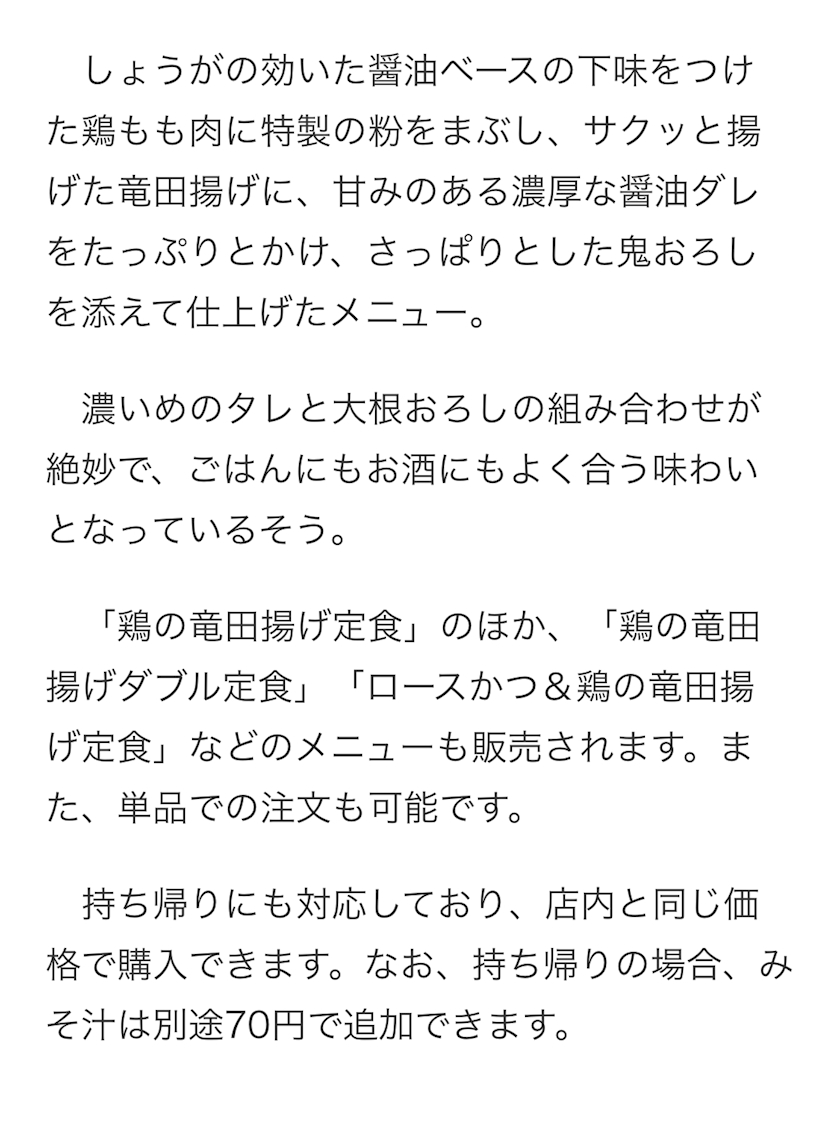 しょうがの効いた醤油ベースの下味をつけた鶏もも肉に特製の粉をまぶし、サクッと揚げた竜田揚げに、甘みのある濃厚な醤油ダレをたっぷりとかけ、さっぱりとした鬼おろしを添えて仕上げたメニュー。

濃いめのタレと大根おろしの組み合わせが絶妙で、ごはんにもお酒にもよく合う味わいとなっているそう。

「鶏の竜田揚げ定食」のほか、「鶏の竜田揚げダブル定食」「ロースかつ＆鶏の竜田揚げ定食」などのメニューも販売されます。また、単品での注文も可能です。

持ち帰りにも対応しており、店内と同じ価格で購入できます。なお、持ち帰りの場合、みそ汁は別途70円で追加できます。